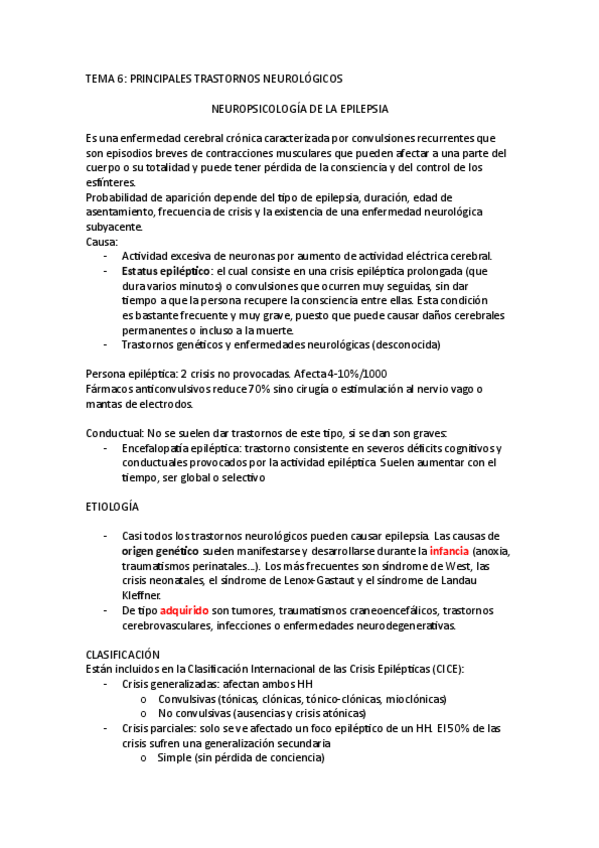 TEMA 6: PRINCIPALES TRASTORNOS NEUROLÓGICOS

NEUROPSICOLOGÍA DE LA EPILEPSIA

Es una enfermedad cerebral crónica caracterizada por convulsiones recurrentes que son episodios breves de contracciones musculares que pueden afectar a una parte del cuerpo o su totalidad y puede tener pérdida de la consciencia y del control de los esfínteres.
Probabilidad de aparición depende del tipo de epilepsia, duración, edad de asentamiento, frecuencia de crisis y la existencia de una enfermedad neurológica subyacente.
Causa:
- Actividad excesiva de neuronas por aumento de actividad eléctrica cerebral.
- Estatus epiléptico: el cual consiste en una crisis epiléptica prolongada (que dura varios minutos) o convulsiones que ocurren muy seguidas, sin dar tiempo a que la persona recupere la consciencia entre ellas. Esta condición es bastante frecuente y muy grave, puesto que puede causar daños cerebrales permanentes o incluso a la muerte.
- Trastornos genéticos y enfermedades neurológicas (desconocida)

Persona epiléptica: 2 crisis no provocadas. Afecta 4-10%/1000
Fármacos anticonvulsivos reduce 70% sino cirugía o estimulación al nervio vago o mantas de electrodos.

Conductual: No se suelen dar trastornos de este tipo, si se dan son graves:
- Encefalopatía epiléptica: trastorno consistente en severos déficits cognitivos y conductuales provocados por la actividad epiléptica. Suelen aumentar con el tiempo, ser global o selectivo

ETIOLOGÍA

- Casi todos los trastornos neurológicos pueden causar epilepsia. Las causas de origen genético suelen manifestarse y desarrollarse durante la infancia (anoxia, traumatismos perinatales...). Los más frecuentes son síndrome de West, las crisis neonatales, el síndrome de Lenox-Gastaut y el síndrome de Landau Kleffner.
- De tipo adquirido son tumores, traumatismos craneoencefálicos, trastornos cerebrovasculares, infecciones o enfermedades neurodegenerativas.

CLASIFICACIÓN
Están incluidos en la Clasificación Internacional de las Crisis Epilépticas (CICE):
- Crisis generalizadas: afectan ambos HH
  o Convulsivas (tónicas, clónicas, tónico-clónicas, mioclónicas)
  o No convulsivas (ausencias y crisis atónicas)
- Crisis parciales: solo se ve afectado un foco epiléptico de un HH. El 50% de las crisis sufren una generalización secundaria
  o Simple (sin pérdida de conciencia)